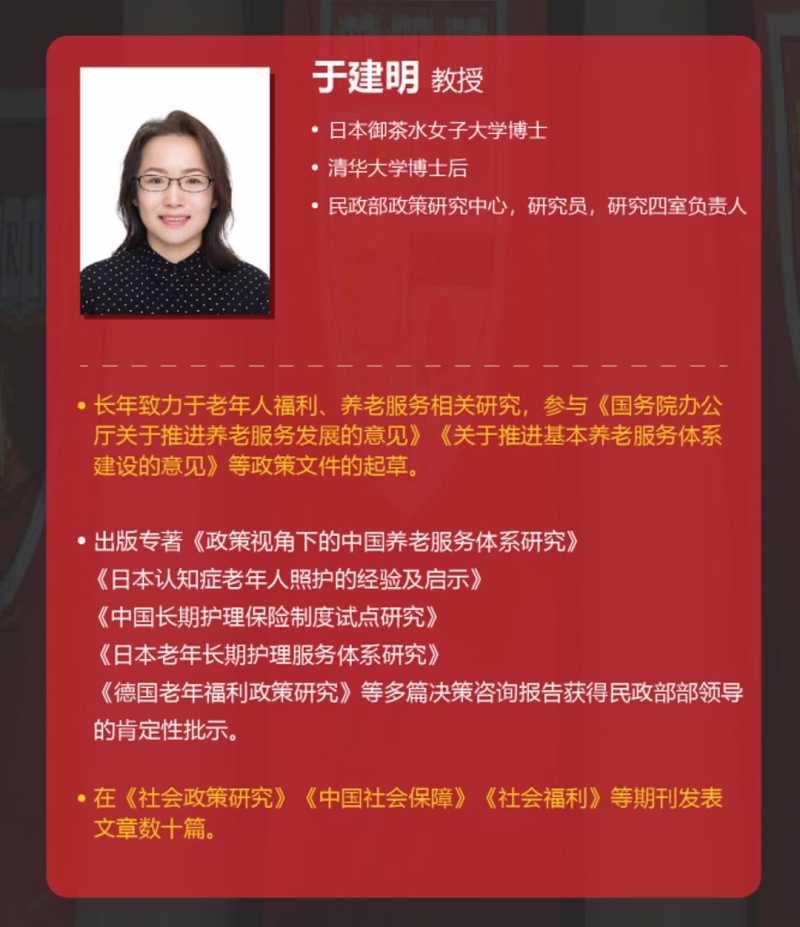 于建明 教授

• 日本御茶水女子大学博士
• 清华大学博士后
• 民政部政策研究中心，研究员，研究四室负责人

• 长年致力于老年人福利、养老服务相关研究，参与《国务院办公厅关于推进养老服务发展的意见》《关于推进基本养老服务体系建设的意见》等政策文件的起草。

• 出版专著《政策视角下的中国养老服务体系研究》
《日本认知症老年人照护的经验及启示》
《中国长期护理保险制度试点研究》
《日本老年长期护理服务体系研究》
《德国老年福利政策研究》等多篇决策咨询报告获得民政部部领导的肯定性批示。

• 在《社会政策研究》《中国社会保障》《社会福利》等期刊发表文章数十篇。